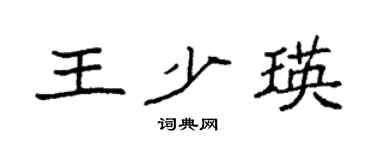 王少瑛
词典网